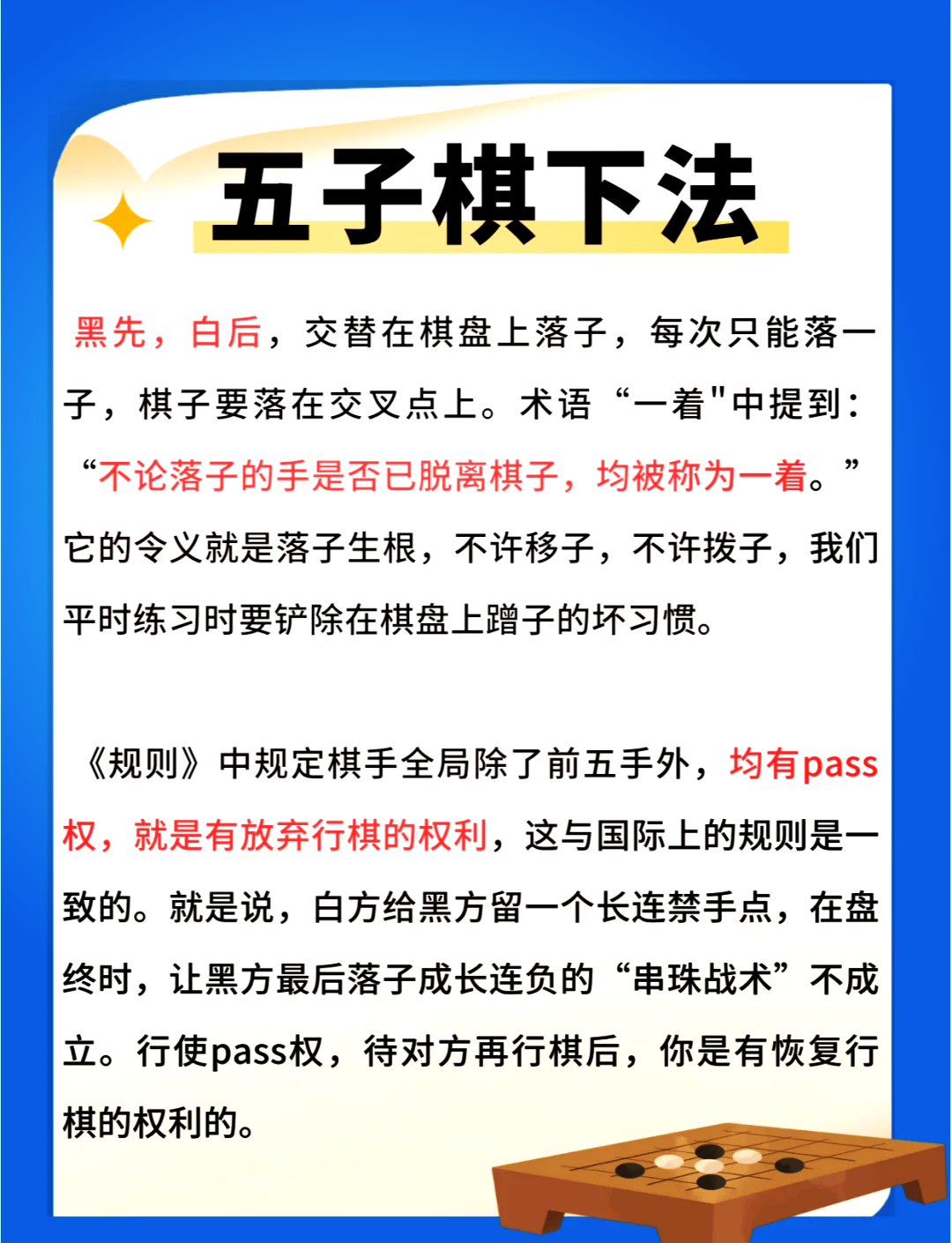 五子棋下法

黑先，白后，交替在棋盘上落子，每次只能落一子，棋子要落在交叉点上。术语“一着"中提到：“不论落子的手是否已脱离棋子，均被称为一着。”它的令义就是落子生根，不许移子，不许拨子，我们平时练习时要铲除在棋盘上蹭子的坏习惯。

《规则》中规定棋手全局除了前五手外，均有pass权，就是有放弃行棋的权利，这与国际上的规则是一致的。就是说，白方给黑方留一个长连禁手点，在盘终时，让黑方最后落子成长连负的“串珠战术”不成立。行使pass权，待对方再行棋后，你是有恢复行棋的权利的。